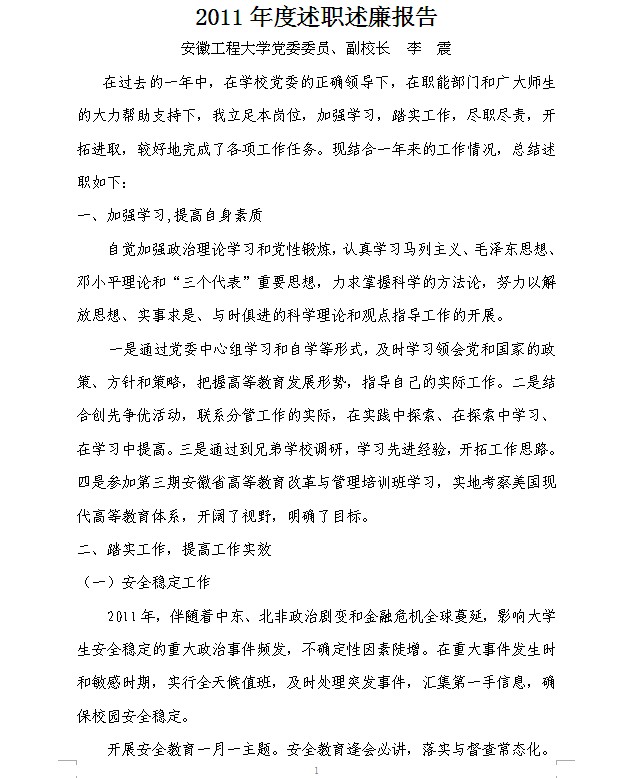 2011 年度述职述廉报告

安徽工程大学党委委员、副校长　李　震

在过去的一年中，在学校党委的正确领导下，在职能部门和广大师生的大力帮助支持下，我立足本岗位，加强学习，踏实工作，尽职尽责，开拓进取，较好地完成了各项工作任务。现结合一年来的工作情况，总结述职如下：

一、加强学习,提高自身素质

自觉加强政治理论学习和党性锻炼，认真学习马列主义、毛泽东思想、邓小平理论和“三个代表”重要思想，力求掌握科学的方法论，努力以解放思想、实事求是、与时俱进的科学理论和观点指导工作的开展。

一是通过党委中心组学习和自学等形式，及时学习领会党和国家的政策、方针和策略，把握高等教育发展形势，指导自己的实际工作。二是结合创先争优活动，联系分管工作的实际，在实践中探索、在探索中学习、在学习中提高。三是通过到兄弟学校调研，学习先进经验，开拓工作思路。四是参加第三期安徽省高等教育改革与管理培训班学习，实地考察美国现代高等教育体系，开阔了视野，明确了目标。

二、踏实工作，提高工作实效

（一）安全稳定工作

2011 年，伴随着中东、北非政治剧变和金融危机全球蔓延，影响大学生安全稳定的重大政治事件频发，不确定性因素陡增。在重大事件发生时和敏感时期，实行全天候值班，及时处理突发事件，汇集第一手信息，确保校园安全稳定。

开展安全教育一月一主题。安全教育逢会必讲，落实与督查常态化。

1